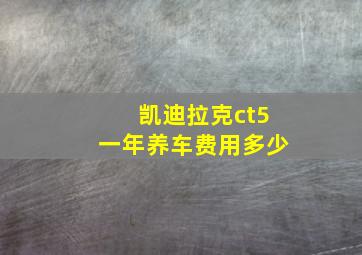 凯迪拉克ct5
一年养车费用多少